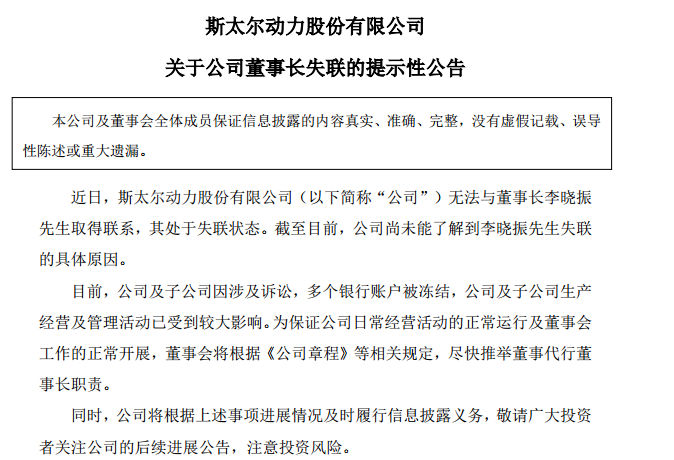 斯太尔动力股份有限公司

关于公司董事长失联的提示性公告

本公司及董事会全体成员保证信息披露的内容真实、准确、完整，没有虚假记载、误导性陈述或重大遗漏。

近日，斯太尔动力股份有限公司（以下简称“公司”）无法与董事长李晓振先生取得联系，其处于失联状态。截至目前，公司尚未能了解到李晓振先生失联的具体原因。

目前，公司及子公司因涉及诉讼，多个银行账户被冻结，公司及子公司生产经营及管理活动已受到较大影响。为保证公司日常经营活动的正常运行及董事会工作的正常开展，董事会将根据《公司章程》等相关规定，尽快推举董事代行董事长职责。

同时，公司将根据上述事项进展情况及时履行信息披露义务，敬请广大投资者关注公司的后续进展公告，注意投资风险。